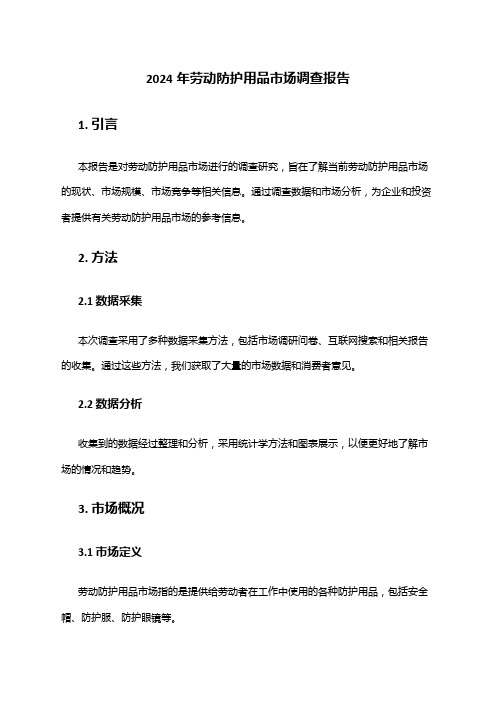 2024 年劳动防护用品市场调查报告

1. 引言

本报告是对劳动防护用品市场进行的调查研究，旨在了解当前劳动防护用品市场的现状、市场规模、市场竞争等相关信息。通过调查数据和市场分析，为企业和投资者提供有关劳动防护用品市场的参考信息。

2. 方法

2.1 数据采集

本次调查采用了多种数据采集方法，包括市场调研问卷、互联网搜索和相关报告的收集。通过这些方法，我们获取了大量的市场数据和消费者意见。

2.2 数据分析

收集到的数据经过整理和分析，采用统计学方法和图表展示，以便更好地了解市场的情况和趋势。

3. 市场概况

3.1 市场定义

劳动防护用品市场指的是提供给劳动者在工作中使用的各种防护用品，包括安全帽、防护服、防护眼镜等。